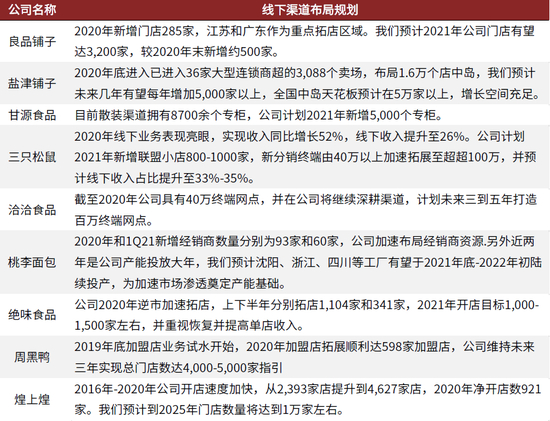 | 公司名称 | 线下渠道布局规划 |
|---|---|
| 良品铺子 | 2020年新增门店285家，江苏和广东作为重点拓店区域。我们预计2021年公司门店有望达3,200家，较2020年末新增约500家。 |
| 盐津铺子 | 2020年底进入已进入36家大型连锁商超的3,088个卖场，布局1.6万个店中岛，我们预计未来几年有望每年增加5,000家以上，全国中岛天花板预计在5万家以上，增长空间充足。 |
| 甘源食品 | 目前散装渠道拥有8700余个专柜，公司计划2021年新增5,000个专柜。 |
| 三只松鼠 | 2020年线下业务表现亮眼，实现收入同比增长52%，线下收入提升至26%。公司计划2021年新增联盟小店800-1000家，新分销终端由40万以上加速拓展至超超100万，并预计线下收入占比提升至33%-35%。 |
| 洽洽食品 | 截至2020年公司具有40万终端网点，并在公司将继续深耕渠道，计划未来三到五年打造百万终端网点。 |
| 桃李面包 | 2020年和1Q21新增经销商数量分别为93家和60家，公司加速布局经销商资源.另外近两年是公司产能投放大年，我们预计沈阳、浙江、四川等工厂有望于2021年底-2022年初陆续投产，为加速市场渗透奠定产能基础。 |
| 绝味食品 | 公司2020年逆市加速拓店，上下半年分别拓店1,104家和341家，2021年开店目标1,000-1,500家左右，并重视恢复并提高单店收入。 |
| 周黑鸭 | 2019年底加盟店业务试水开始，2020年加盟店拓展顺利达598家加盟店，公司维持未来三年实现总门店数达4,000-5,000家指引 |
| 煌上煌 | 2016年-2020年公司开店速度加快，从2,393家店提升到4,627家店，2020年净开店数921家。我们预计到2025年门店数量将达到1万家左右。 |